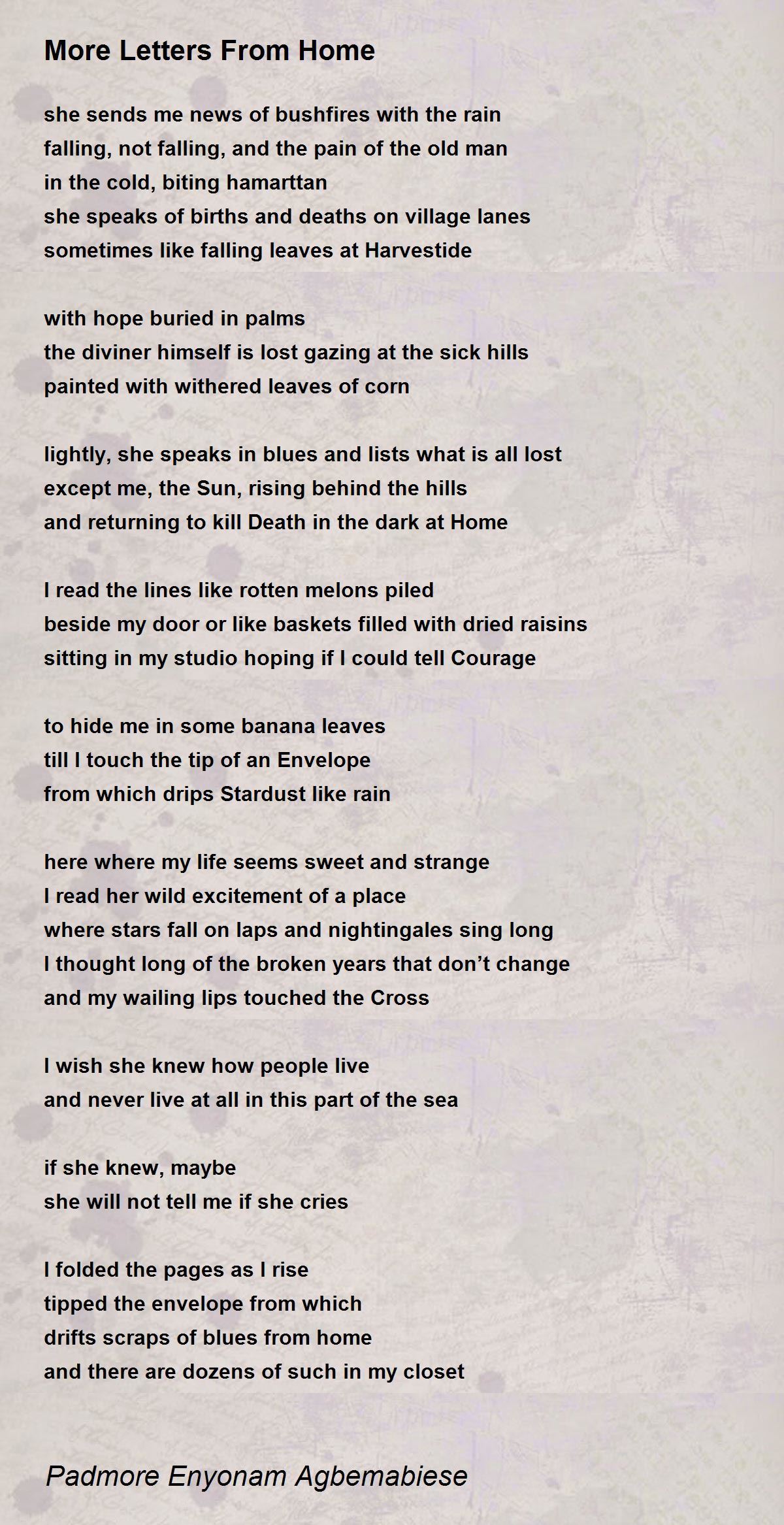 More Letters From Home

she sends me news of bushfires with the rain
falling, not falling, and the pain of the old man
in the cold, biting hamarttan
she speaks of births and deaths on village lanes
sometimes like falling leaves at Harvestide

with hope buried in palms
the diviner himself is lost gazing at the sick hills
painted with withered leaves of corn

lightly, she speaks in blues and lists what is all lost
except me, the Sun, rising behind the hills
and returning to kill Death in the dark at Home

I read the lines like rotten melons piled
beside my door or like baskets filled with dried raisins
sitting in my studio hoping if I could tell Courage

to hide me in some banana leaves
till I touch the tip of an Envelope
from which drips Stardust like rain

here where my life seems sweet and strange
I read her wild excitement of a place
where stars fall on laps and nightingales sing long
I thought long of the broken years that don't change
and my wailing lips touched the Cross

I wish she knew how people live
and never live at all in this part of the sea

if she knew, maybe
she will not tell me if she cries

I folded the pages as I rise
tipped the envelope from which
drifts scraps of blues from home
and there are dozens of such in my closet

Padmore Enyonam Agbemabiese